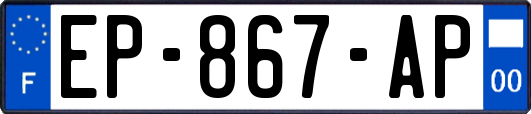 F
EP-867-AP
00